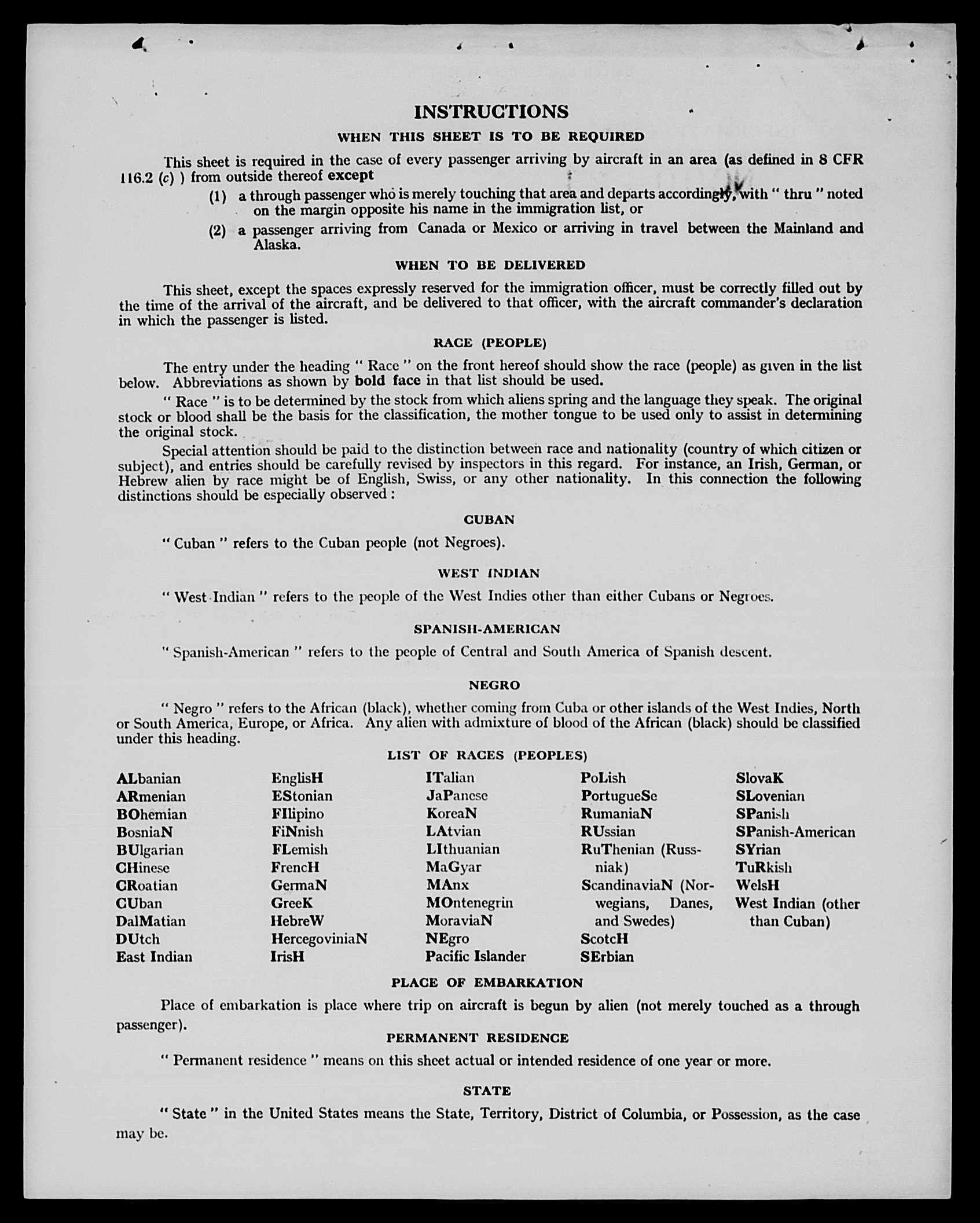 INSTRUCTIONS

WHEN THIS SHEET IS TO BE REQUIRED

This sheet is required in the case of every passenger arriving by aircraft in an area (as defined in 8 CFR 116.2 (c) ) from outside thereof except

(1) a through passenger who is merely touching that area and departs accordingly, with " thru " noted on the margin opposite his name in the immigration list, or

(2) a passenger arriving from Canada or Mexico or arriving in travel between the Mainland and Alaska.

WHEN TO BE DELIVERED

This sheet, except the spaces expressly reserved for the immigration officer, must be correctly filled out by the time of the arrival of the aircraft, and be delivered to that officer, with the aircraft commander's declaration in which the passenger is listed.

RACE (PEOPLE)

The entry under the heading " Race " on the front hereof should show the race (people) as given in the list below. Abbreviations as shown by bold face in that list should be used.

" Race " is to be determined by the stock from which aliens spring and the language they speak. The original stock or blood shall be the basis for the classification, the mother tongue to be used only to assist in determining the original stock.

Special attention should be paid to the distinction between race and nationality (country of which citizen or subject), and entries should be carefully revised by inspectors in this regard. For instance, an Irish, German, or Hebrew alien by race might be of English, Swiss, or any other nationality. In this connection the following distinctions should be especially observed :

CUBAN

" Cuban " refers to the Cuban people (not Negroes).

WEST INDIAN

" West Indian " refers to the people of the West Indies other than either Cubans or Negroes.

SPANISH-AMERICAN

" Spanish-American " refers to the people of Central and South America of Spanish descent.

NEGRO

" Negro " refers to the African (black), whether coming from Cuba or other islands of the West Indies, North or South America, Europe, or Africa. Any alien with admixture of blood of the African (black) should be classified under this heading.

LIST OF RACES (PEOPLES)

ALbanian
ARmenian
BOhemian
BosniaN
BUlgarian
CHinese
CRoatian
CUban
DalMatian
DUtch
East Indian

EnglisH
EStonian
FIlipino
FiNnish
FLemish
FrencH
GermaN
GreeK
HebreW
HercegoviniaN
IrisH

ITalian
JaPanese
KoreaN
LAtvian
LIthuanian
MaGyar
MAnx
MOntenegrin
MoraviaN
NEgro
Pacific Islander

PoLish
PortugueSe
RumaniaN
RUssian
RuThenian (Russniak)
ScandinaviaN (Norwegians, Danes, and Swedes)
ScotcH
SErbian

SlovaK
SLovenian
SPanish
SPanish-American
SYrian
TuRkish
WelsH
West Indian (other than Cuban)

PLACE OF EMBARKATION

Place of embarkation is place where trip on aircraft is begun by alien (not merely touched as a through passenger).

PERMANENT RESIDENCE

" Permanent residence " means on this sheet actual or intended residence of one year or more.

STATE

" State " in the United States means the State, Territory, District of Columbia, or Possession, as the case may be.